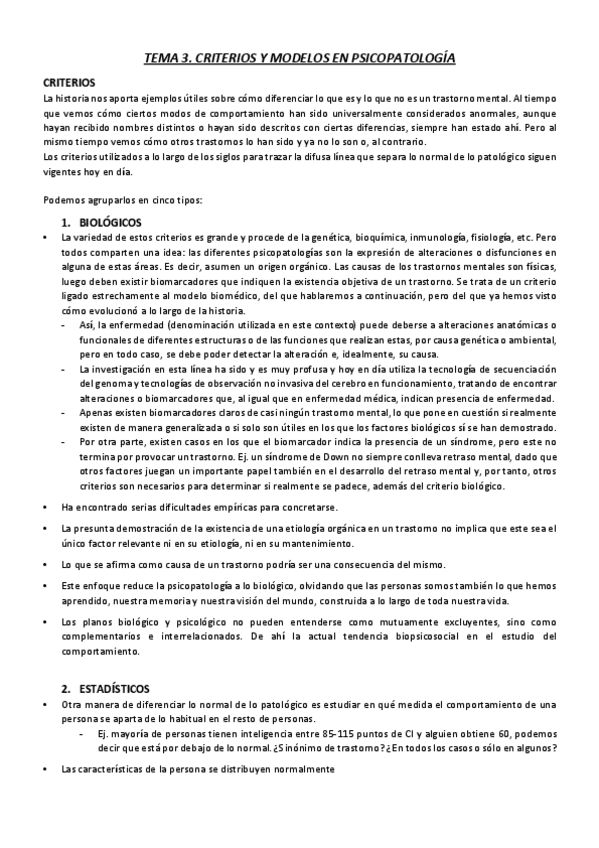 TEMA 3. CRITERIOS Y MODELOS EN PSICOPATOLOGÍA

CRITERIOS

La historia nos aporta ejemplos útiles sobre cómo diferenciar lo que es y lo que no es un trastorno mental. Al tiempo que vemos cómo ciertos modos de comportamiento han sido universalmente considerados anormales, aunque hayan recibido nombres distintos o hayan sido descritos con ciertas diferencias, siempre han estado ahí. Pero al mismo tiempo vemos cómo otros trastornos lo han sido y ya no lo son o, al contrario.

Los criterios utilizados a lo largo de los siglos para trazar la difusa línea que separa lo normal de lo patológico siguen vigentes hoy en día.

Podemos agruparlos en cinco tipos:

1. BIOLÓGICOS

• La variedad de estos criterios es grande y procede de la genética, bioquímica, inmunología, fisiología, etc. Pero todos comparten una idea: las diferentes psicopatologías son la expresión de alteraciones o disfunciones en alguna de estas áreas. Es decir, asumen un origen orgánico. Las causas de los trastornos mentales son físicas, luego deben existir biomarcadores que indiquen la existencia objetiva de un trastorno. Se trata de un criterio ligado estrechamente al modelo biomédico, del que hablaremos a continuación, pero del que ya hemos visto cómo evolucionó a lo largo de la historia.

- Así, la enfermedad (denominación utilizada en este contexto) puede deberse a alteraciones anatómicas o funcionales de diferentes estructuras o de las funciones que realizan estas, por causa genética o ambiental, pero en todo caso, se debe poder detectar la alteración e, idealmente, su causa.

- La investigación en esta línea ha sido y es muy profusa y hoy en día utiliza la tecnología de secuenciación del genoma y tecnologías de observación no invasiva del cerebro en funcionamiento, tratando de encontrar alteraciones o biomarcadores que, al igual que en enfermedad médica, indican presencia de enfermedad.

- Apenas existen biomarcadores claros de casi ningún trastorno mental, lo que pone en cuestión si realmente existen de manera generalizada o si solo son útiles en los que los factores biológicos sí se han demostrado.

- Por otra parte, existen casos en los que el biomarcador indica la presencia de un síndrome, pero este no termina por provocar un trastorno. Ej. un síndrome de Down no siempre conlleva retraso mental, dado que otros factores juegan un importante papel también en el desarrollo del retraso mental y, por tanto, otros criterios son necesarios para determinar si realmente se padece, además del criterio biológico.

• Ha encontrado serias dificultades empíricas para concretarse.

• La presunta demostración de la existencia de una etiología orgánica en un trastorno no implica que este sea el único factor relevante ni en su etiología, ni en su mantenimiento.

• Lo que se afirma como causa de un trastorno podría ser una consecuencia del mismo.

• Este enfoque reduce la psicopatología a lo biológico, olvidando que las personas somos también lo que hemos aprendido, nuestra memoria y nuestra visión del mundo, construida a lo largo de toda nuestra vida.

• Los planos biológico y psicológico no pueden entenderse como mutuamente excluyentes, sino como complementarios e interrelacionados. De ahí la actual tendencia biopsicosocial en el estudio del comportamiento.

2. ESTADÍSTICOS

• Otra manera de diferenciar lo normal de lo patológico es estudiar en qué medida el comportamiento de una persona se aparta de lo habitual en el resto de personas.

- Ej. mayoría de personas tienen inteligencia entre 85-115 puntos de CI y alguien obtiene 60, podemos decir que está por debajo de lo normal. ¿Sinónimo de trastorno? ¿En todos los casos o sólo en algunos?

• Las características de la persona se distribuyen normalmente